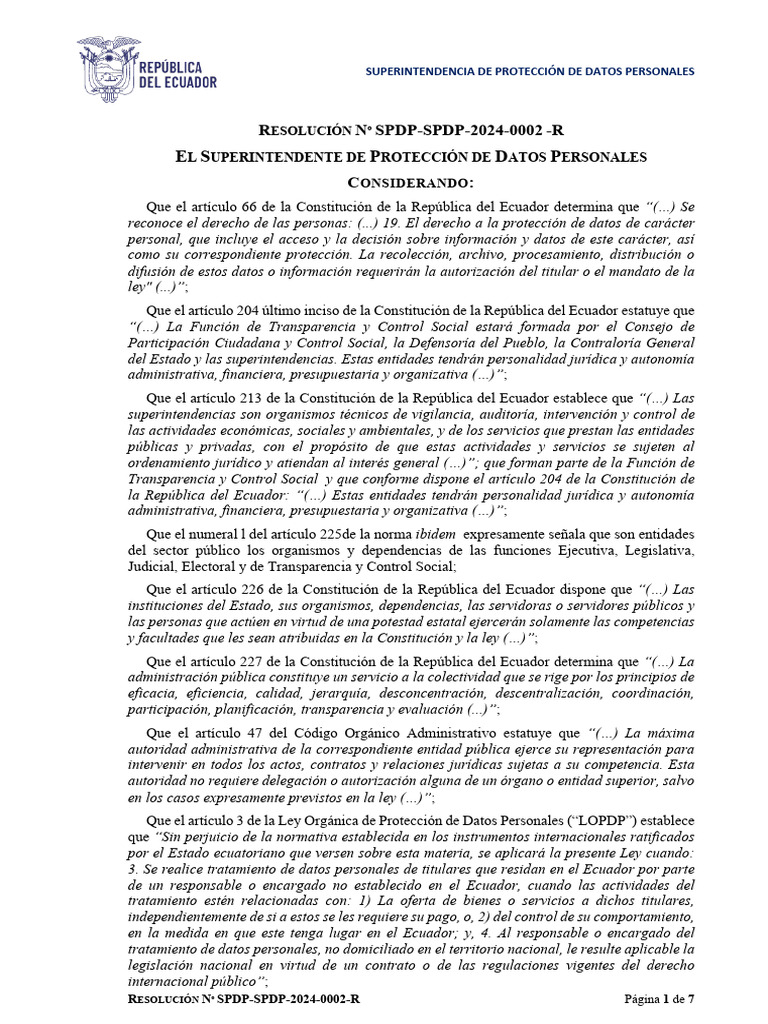 REPÚBLICA DEL ECUADOR

SUPERINTENDENCIA DE PROTECCIÓN DE DATOS PERSONALES

RESOLUCIÓN Nº SPDP-SPDP-2024-0002 -R

EL SUPERINTENDENTE DE PROTECCIÓN DE DATOS PERSONALES

CONSIDERANDO:

Que el artículo 66 de la Constitución de la República del Ecuador determina que "(...) Se reconoce el derecho de las personas: (...) 19. El derecho a la protección de datos de carácter personal, que incluye el acceso y la decisión sobre información y datos de este carácter, así como su correspondiente protección. La recolección, archivo, procesamiento, distribución o difusión de estos datos o información requerirán la autorización del titular o el mandato de la ley" (...)";

Que el artículo 204 último inciso de la Constitución de la República del Ecuador estatuye que "(...) La Función de Transparencia y Control Social estará formada por el Consejo de Participación Ciudadana y Control Social, la Defensoría del Pueblo, la Contraloría General del Estado y las superintendencias. Estas entidades tendrán personalidad jurídica y autonomía administrativa, financiera, presupuestaria y organizativa (...)";

Que el artículo 213 de la Constitución de la República del Ecuador establece que "(...) Las superintendencias son organismos técnicos de vigilancia, auditoría, intervención y control de las actividades económicas, sociales y ambientales, y de los servicios que prestan las entidades públicas y privadas, con el propósito de que estas actividades y servicios se sujeten al ordenamiento jurídico y atiendan al interés general (...)"; que forman parte de la Función de Transparencia y Control Social y que conforme dispone el artículo 204 de la Constitución de la República del Ecuador: "(...) Estas entidades tendrán personalidad jurídica y autonomía administrativa, financiera, presupuestaria y organizativa (...)";

Que el numeral 1 del artículo 225de la norma ibidem expresamente señala que son entidades del sector público los organismos y dependencias de las funciones Ejecutiva, Legislativa, Judicial, Electoral y de Transparencia y Control Social;

Que el artículo 226 de la Constitución de la República del Ecuador dispone que "(...) Las instituciones del Estado, sus organismos, dependencias, las servidoras o servidores públicos y las personas que actúen en virtud de una potestad estatal ejercerán solamente las competencias y facultades que les sean atribuidas en la Constitución y la ley (...)";

Que el artículo 227 de la Constitución de la República del Ecuador determina que "(...) La administración pública constituye un servicio a la colectividad que se rige por los principios de eficacia, eficiencia, calidad, jerarquía, desconcentración, descentralización, coordinación, participación, planificación, transparencia y evaluación (...)";

Que el artículo 47 del Código Orgánico Administrativo estatuye que "(...) La máxima autoridad administrativa de la correspondiente entidad pública ejerce su representación para intervenir en todos los actos, contratos y relaciones jurídicas sujetas a su competencia. Esta autoridad no requiere delegación o autorización alguna de un órgano o entidad superior, salvo en los casos expresamente previstos en la ley (...)";

Que el artículo 3 de la Ley Orgánica de Protección de Datos Personales ("LOPDP") establece que "Sin perjuicio de la normativa establecida en los instrumentos internacionales ratificados por el Estado ecuatoriano que versen sobre esta materia, se aplicará la presente Ley cuando: 3. Se realice tratamiento de datos personales de titulares que residan en el Ecuador por parte de un responsable o encargado no establecido en el Ecuador, cuando las actividades del tratamiento estén relacionadas con: 1) La oferta de bienes o servicios a dichos titulares, independientemente de si a estos se les requiere su pago, o, 2) del control de su comportamiento, en la medida en que este tenga lugar en el Ecuador; y, 4. Al responsable o encargado del tratamiento de datos personales, no domiciliado en el territorio nacional, le resulte aplicable la legislación nacional en virtud de un contrato o de las regulaciones vigentes del derecho internacional público";

RESOLUCIÓN Nº SPDP-SPDP-2024-0002-R

Página 1 de 7